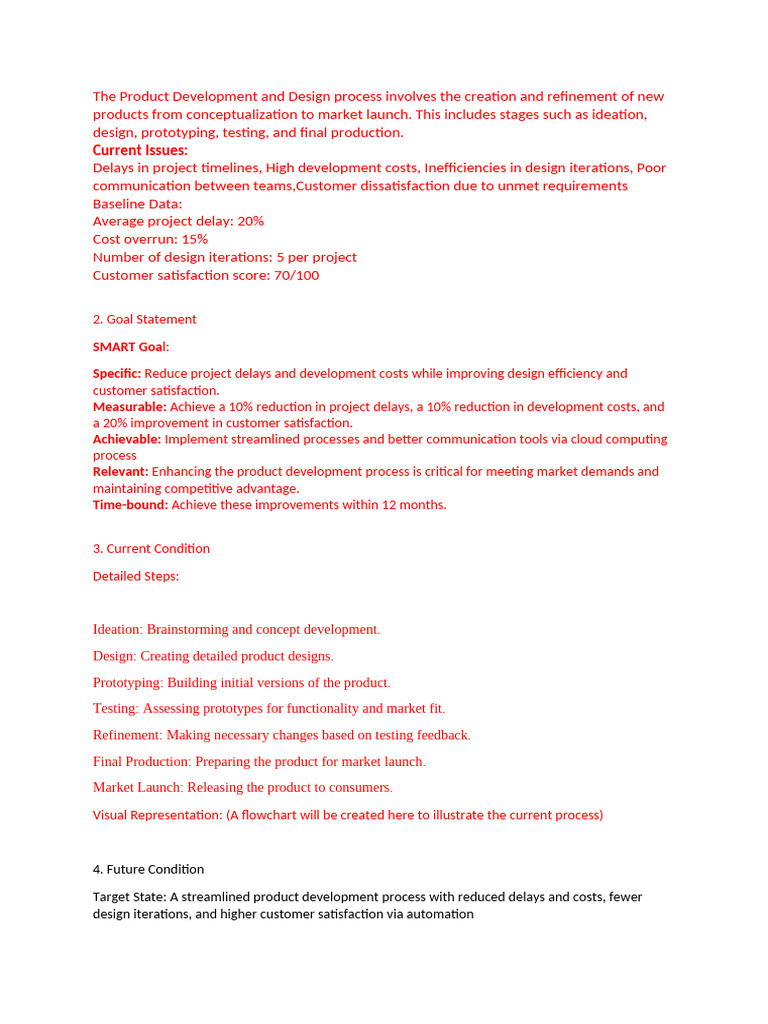 The Product Development and Design process involves the creation and refinement of new products from conceptualization to market launch. This includes stages such as ideation, design, prototyping, testing, and final production.
Current Issues:
Delays in project timelines, High development costs, Inefficiencies in design iterations, Poor communication between teams,Customer dissatisfaction due to unmet requirements
Baseline Data:
Average project delay: 20%
Cost overrun: 15%
Number of design iterations: 5 per project
Customer satisfaction score: 70/100

2. Goal Statement

SMART Goal:

Specific: Reduce project delays and development costs while improving design efficiency and customer satisfaction.
Measurable: Achieve a 10% reduction in project delays, a 10% reduction in development costs, and a 20% improvement in customer satisfaction.
Achievable: Implement streamlined processes and better communication tools via cloud computing process
Relevant: Enhancing the product development process is critical for meeting market demands and maintaining competitive advantage.
Time-bound: Achieve these improvements within 12 months.

3. Current Condition

Detailed Steps:

Ideation: Brainstorming and concept development.

Design: Creating detailed product designs.

Prototyping: Building initial versions of the product.

Testing: Assessing prototypes for functionality and market fit.

Refinement: Making necessary changes based on testing feedback.

Final Production: Preparing the product for market launch.

Market Launch: Releasing the product to consumers.

Visual Representation: (A flowchart will be created here to illustrate the current process)

4. Future Condition

Target State: A streamlined product development process with reduced delays and costs, fewer design iterations, and higher customer satisfaction via automation